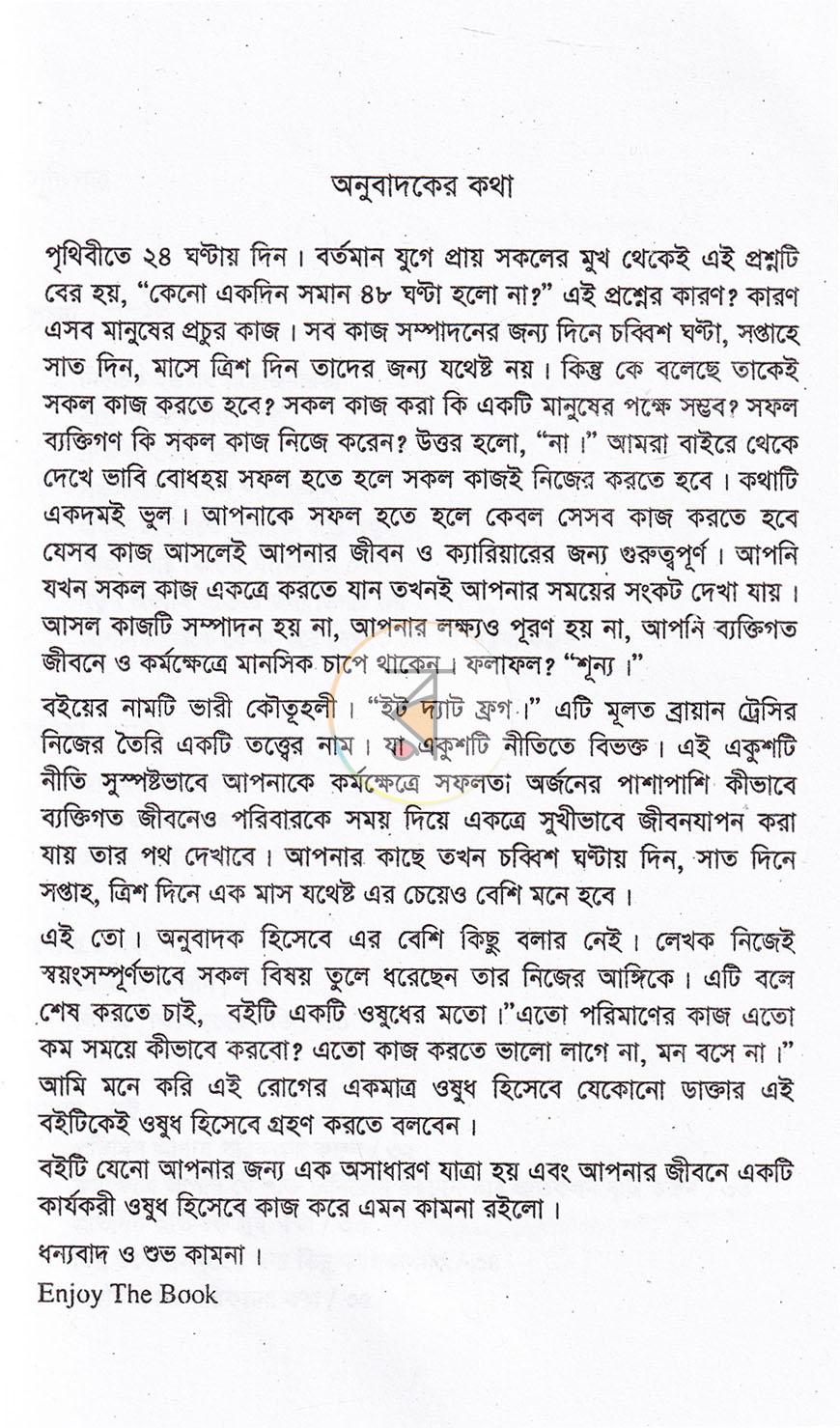 অনুবাদকের কথা

পৃথিবীতে ২৪ ঘণ্টায় দিন। বর্তমান যুগে প্রায় সকলের মুখ থেকেই এই প্রশ্নটি বের হয়, "কেনো একদিন সমান ৪৮ ঘণ্টা হলো না?" এই প্রশ্নের কারণ? কারণ এসব মানুষের প্রচুর কাজ। সব কাজ সম্পাদনের জন্য দিনে চব্বিশ ঘণ্টা, সপ্তাহে সাত দিন, মাসে ত্রিশ দিন তাদের জন্য যথেষ্ট নয়। কিন্তু কে বলেছে তাকেই সকল কাজ করতে হবে? সকল কাজ করা কি একটি মানুষের পক্ষে সম্ভব? সফল ব্যক্তিগণ কি সকল কাজ নিজে করেন? উত্তর হলো, "না।" আমরা বাইরে থেকে দেখে ভাবি বোধহয় সফল হতে হলে সকল কাজই নিজের করতে হবে। কথাটি একদমই ভুল। আপনাকে সফল হতে হলে কেবল সেসব কাজ করতে হবে যেসব কাজ আসলেই আপনার জীবন ও ক্যারিয়ারের জন্য গুরুত্বপূর্ণ। আপনি যখন সকল কাজ একত্রে করতে যান তখনই আপনার সময়ের সংকট দেখা যায়। আসল কাজটি সম্পাদন হয় না, আপনার লক্ষ্যও পূরণ হয় না, আপনি ব্যক্তিগত জীবনে ও কর্মক্ষেত্রে মানসিক চাপে থাকেন। ফলাফল? "শূন্য।"

বইয়ের নামটি ভারী কৌতূহলী। "ইট দ্যাট ফ্রগ।" এটি মূলত ব্রায়ান ট্রেসির নিজের তৈরি একটি তত্ত্বের নাম। যা একুশটি নীতিতে বিভক্ত। এই একুশটি নীতি সুস্পষ্টভাবে আপনাকে কর্মক্ষেত্রে সফলতা অর্জনের পাশাপাশি কীভাবে ব্যক্তিগত জীবনেও পরিবারকে সময় দিয়ে একত্রে সুখীভাবে জীবনযাপন করা যায় তার পথ দেখাবে। আপনার কাছে তখন চব্বিশ ঘণ্টায় দিন, সাত দিনে সপ্তাহ, ত্রিশ দিনে এক মাস যথেষ্ট এর চেয়েও বেশি মনে হবে।

এই তো। অনুবাদক হিসেবে এর বেশি কিছু বলার নেই। লেখক নিজেই স্বয়ংসম্পূর্ণভাবে সকল বিষয় তুলে ধরেছেন তার নিজের আঙ্গিকে। এটি বলে শেষ করতে চাই, বইটি একটি ওষুধের মতো।"এতো পরিমাণের কাজ এতো কম সময়ে কীভাবে করবো? এতো কাজ করতে ভালো লাগে না, মন বসে না।" আমি মনে করি এই রোগের একমাত্র ওষুধ হিসেবে যেকোনো ডাক্তার এই বইটিকেই ওষুধ হিসেবে গ্রহণ করতে বলবেন।

বইটি যেনো আপনার জন্য এক অসাধারণ যাত্রা হয় এবং আপনার জীবনে একটি কার্যকরী ওষুধ হিসেবে কাজ করে এমন কামনা রইলো।

ধন্যবাদ ও শুভ কামনা।

Enjoy The Book